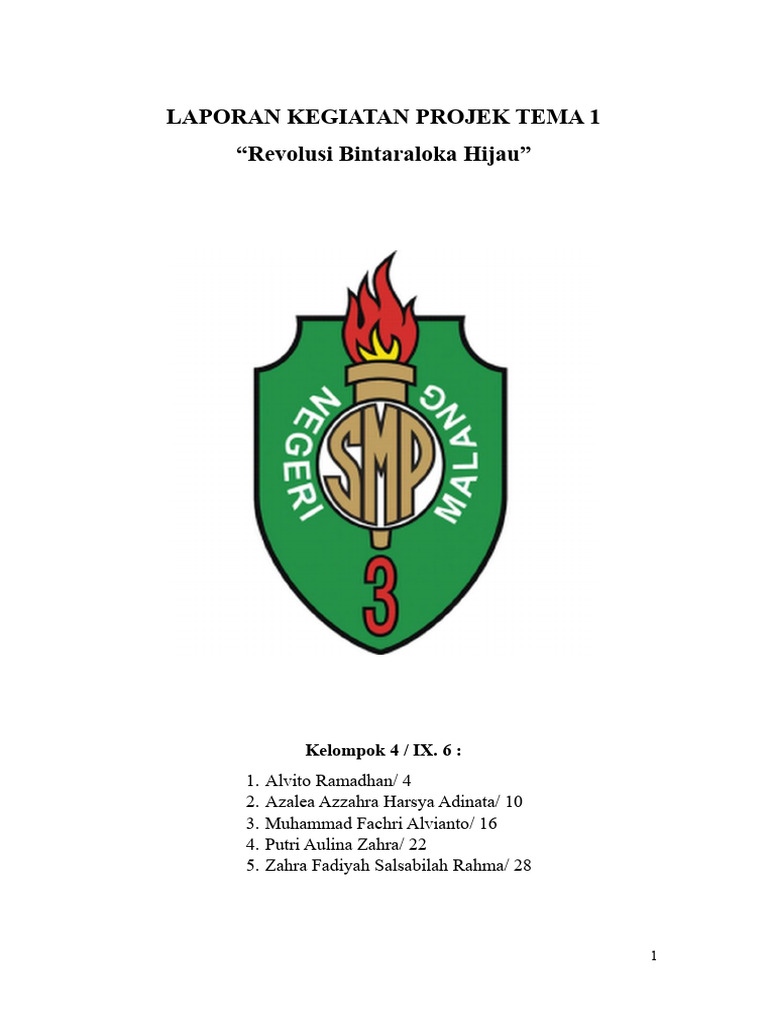 LAPORAN KEGIATAN PROJEK TEMA 1
“Revolusi Bintaraloka Hijau”

NEGERI SMP MALANG
3

Kelompok 4 / IX. 6 :

1. Alvito Ramadhan/ 4
2. Azalea Azzahra Harsya Adinata/ 10
3. Muhammad Fachri Alvianto/ 16
4. Putri Aulina Zahra/ 22
5. Zahra Fadiyah Salsabilah Rahma/ 28

1